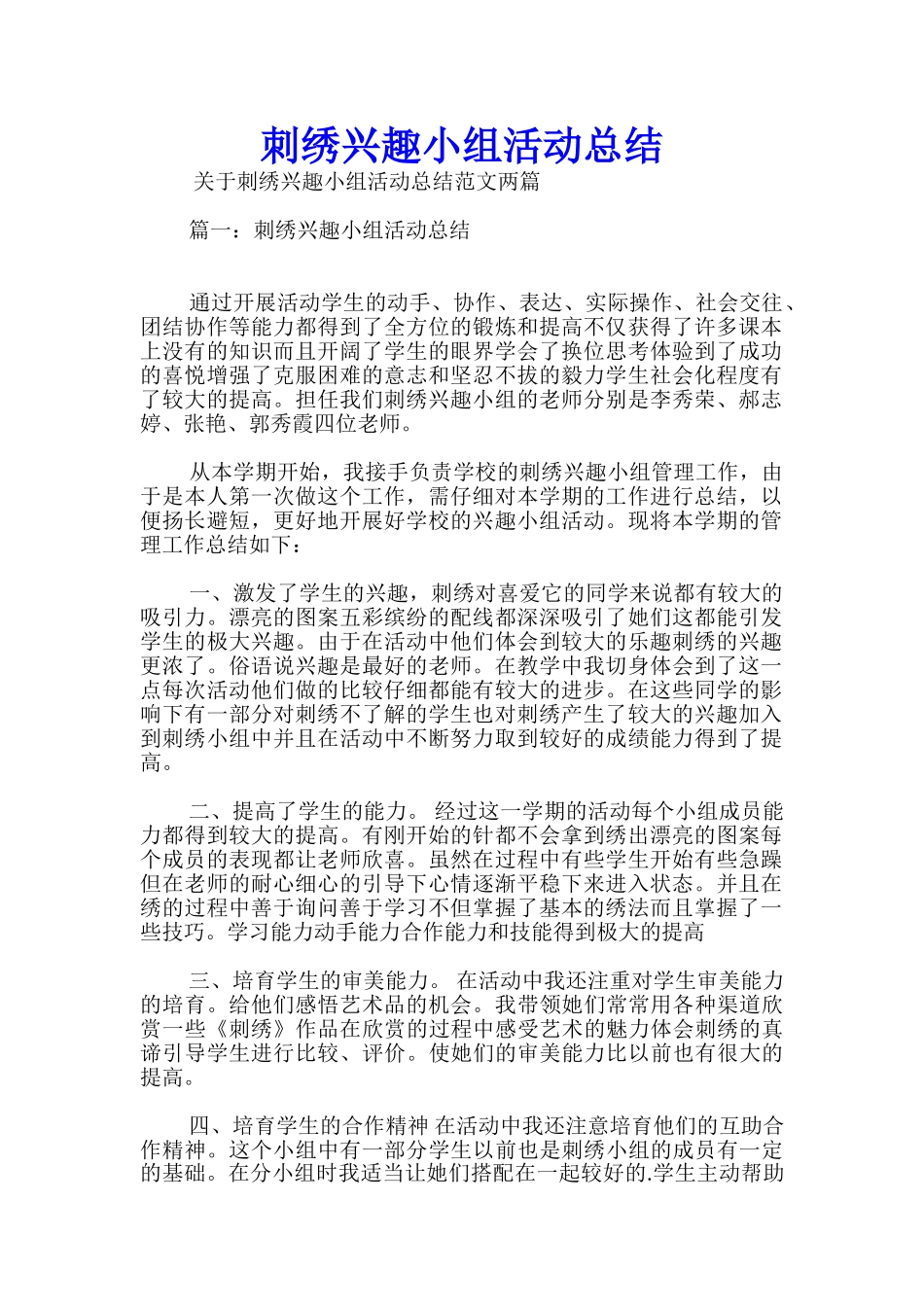 刺绣兴趣小组活动总结

关于刺绣兴趣小组活动总结范文两篇

篇一：刺绣兴趣小组活动总结

通过开展活动学生的动手、协作、表达、实际操作、社会交往、团结协作等能力都得到了全方位的锻炼和提高不仅获得了许多课本上没有的知识而且开阔了学生的眼界学会了换位思考体验到了成功的喜悦增强了克服困难的意志和坚忍不拔的毅力学生社会化程度有了较大的提高。担任我们刺绣兴趣小组的老师分别是李秀荣、郝志婷、张艳、郭秀霞四位老师。

从本学期开始，我接手负责学校的刺绣兴趣小组管理工作，由于是本人第一次做这个工作，需仔细对本学期的工作进行总结，以便扬长避短，更好地开展好学校的兴趣小组活动。现将本学期的管理工作总结如下：

一、激发了学生的兴趣，刺绣对喜爱它的同学来说都有较大的吸引力。漂亮的图案五彩缤纷的配线都深深吸引了她们这都能引发学生的极大兴趣。由于在活动中他们体会到较大的乐趣刺绣的兴趣更浓了。俗语说兴趣是最好的老师。在教学中我切身体会到了这一点每次活动他们做的比较仔细都能有较大的进步。在这些同学的影响下有一部分对刺绣不了解的学生也对刺绣产生了较大的兴趣加入到刺绣小组中并且在活动中不断努力取到较好的成绩能力得到了提高。

二、提高了学生的能力。 经过这一学期的活动每个小组成员能力都得到较大的提高。有刚开始的针都不会拿到绣出漂亮的图案每个成员的表现都让老师欣喜。虽然在过程中有些学生开始有些急躁但在老师的耐心细心的引导下心情逐渐平稳下来进入状态。并且在绣的过程中善于询问善于学习不但掌握了基本的绣法而且掌握了一些技巧。学习能力动手能力合作能力和技能得到极大的提高

三、培育学生的审美能力。 在活动中我还注重对学生审美能力的培育。给他们感悟艺术品的机会。我带领她们常常用各种渠道欣赏一些《刺绣》作品在欣赏的过程中感受艺术的魅力体会刺绣的真谛引导学生进行比较、评价。使她们的审美能力比以前也有很大的提高。

四、培育学生的合作精神 在活动中我还注意培育他们的互助合作精神。这个小组中有一部分学生以前也是刺绣小组的成员有一定的基础。在分小组时我适当让她们搭配在一起较好的.学生主动帮助